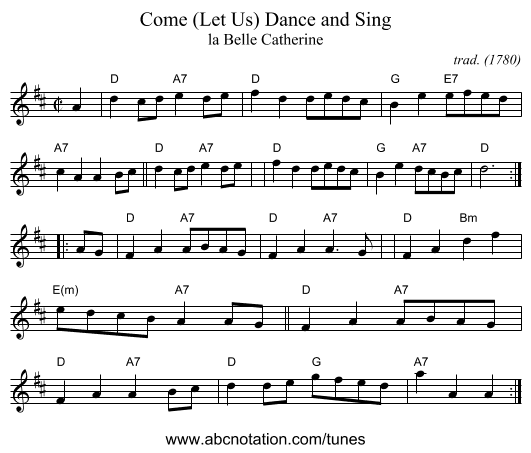 Come (Let Us) Dance and Sing
la Belle Catherine

trad. (1780)

D A7 D G E7

A7 D A7 D G A7 D

D A7 D A7 D Bm

E(m) A7 D A7

D A7 D G A7

www.abcnotation.com/tunes